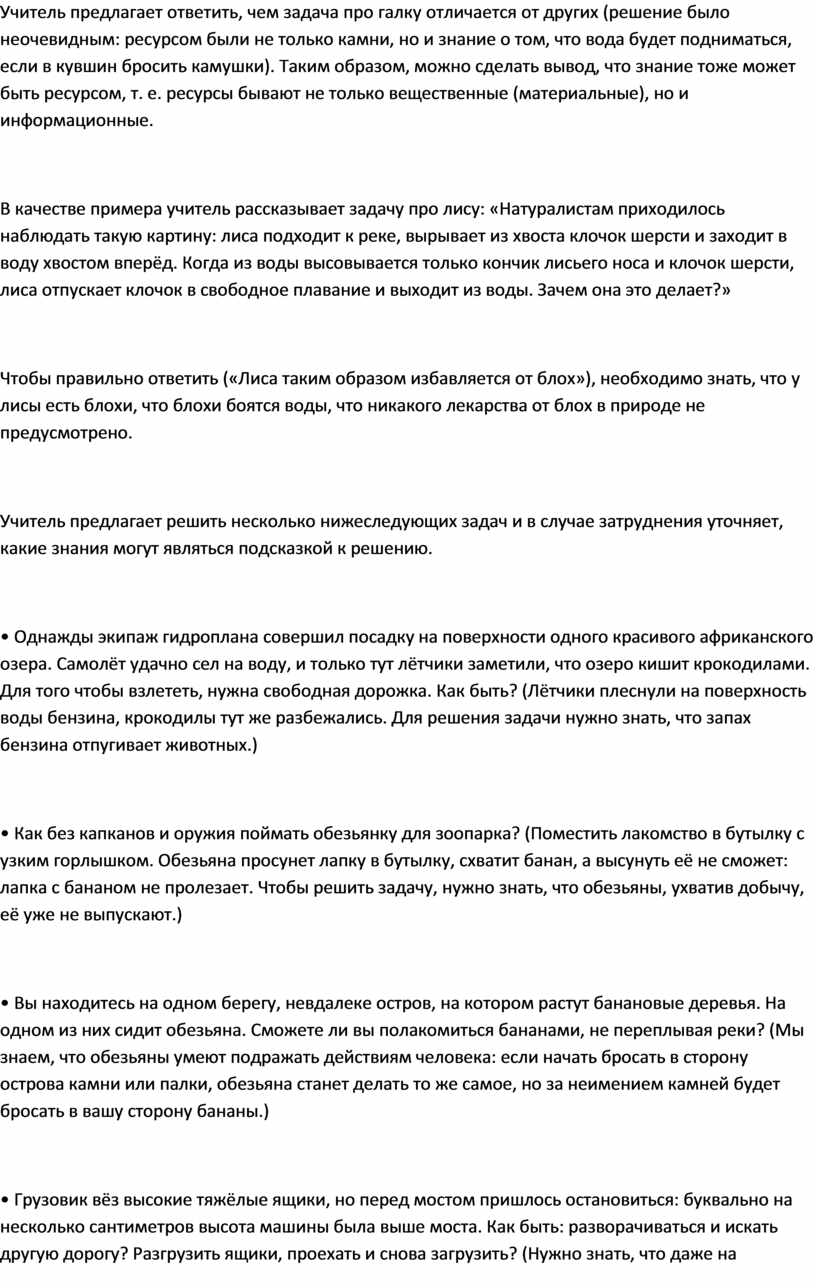 Учитель предлагает ответить, чем задача про галку отличается от других (решение было неочевидным: ресурсом были не только камни, но и знание о том, что вода будет подниматься, если в кувшин бросить камушки). Таким образом, можно сделать вывод, что знание тоже может быть ресурсом, т. е. ресурсы бывают не только вещественные (материальные), но и информационные.

В качестве примера учитель рассказывает задачу про лису: «Натуралистам приходилось наблюдать такую картину: лиса подходит к реке, вырывает из хвоста клочок шерсти и заходит в воду хвостом вперёд. Когда из воды высовывается только кончик лисьего носа и клочок шерсти, лиса отпускает клочок в свободное плавание и выходит из воды. Зачем она это делает?»

Чтобы правильно ответить («Лиса таким образом избавляется от блох»), необходимо знать, что у лисы есть блохи, что блохи боятся воды, что никакого лекарства от блох в природе не предусмотрено.

Учитель предлагает решить несколько нижеследующих задач и в случае затруднения уточняет, какие знания могут являться подсказкой к решению.

• Однажды экипаж гидроплана совершил посадку на поверхности одного красивого африканского озера. Самолёт удачно сел на воду, и только тут лётчики заметили, что озеро кишит крокодилами. Для того чтобы взлететь, нужна свободная дорожка. Как быть? (Лётчики плеснули на поверхность воды бензина, крокодилы тут же разбежались. Для решения задачи нужно знать, что запах бензина отпугивает животных.)

• Как без капканов и оружия поймать обезьянку для зоопарка? (Поместить лакомство в бутылку с узким горлышком. Обезьяна просунет лапку в бутылку, схватит банан, а высунуть её не сможет: лапка с бананом не пролезает. Чтобы решить задачу, нужно знать, что обезьяны, ухватив добычу, её уже не выпускают.)

• Вы находитесь на одном берегу, невдалеке остров, на котором растут банановые деревья. На одном из них сидит обезьяна. Сможете ли вы полакомиться бананами, не переплывая реки? (Мы знаем, что обезьяны умеют подражать действиям человека: если начать бросать в сторону острова камни или палки, обезьяна станет делать то же самое, но за неимением камней будет бросать в вашу сторону бананы.)

• Грузовик вёз высокие тяжёлые ящики, но перед мостом пришлось остановиться: буквально на несколько сантиметров высота машины была выше моста. Как быть: разворачиваться и искать другую дорогу? Разгрузить ящики, проехать и снова загрузить? (Нужно знать, что даже на